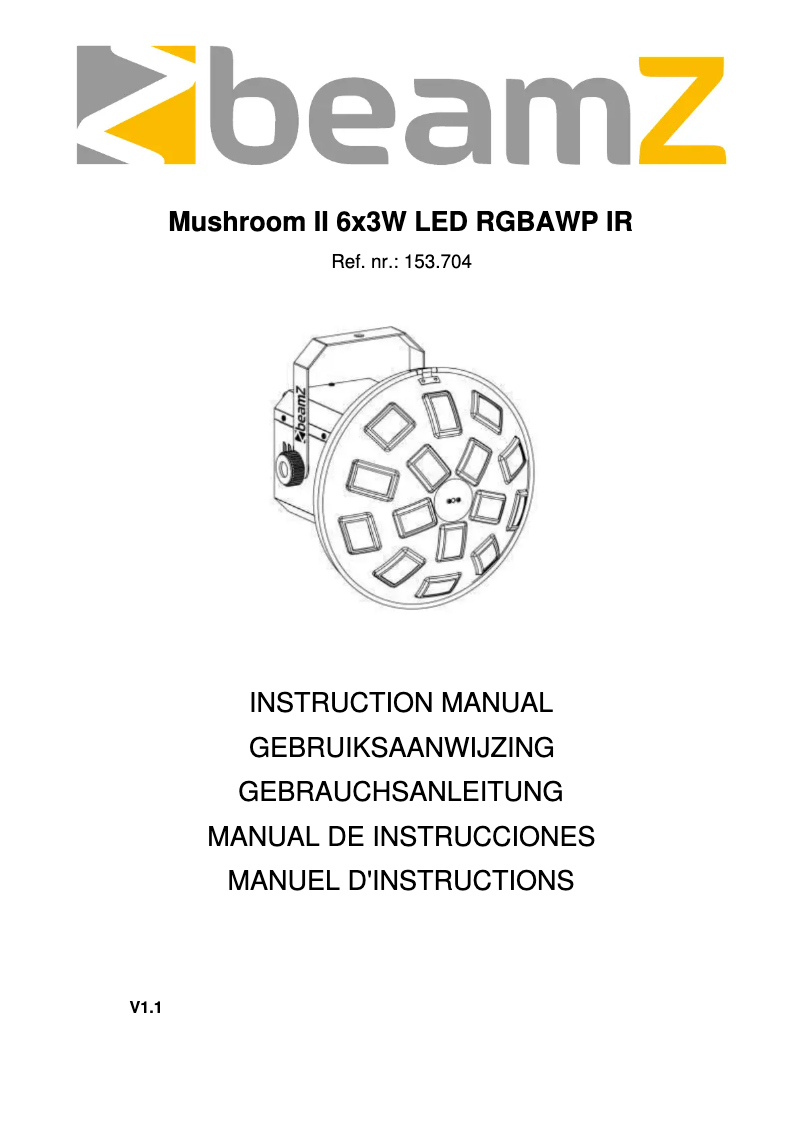 beamZ

Mushroom II 6x3W LED RGBAWP IR

Ref. nr.: 153.704

beamZ

INSTRUCTION MANUAL
GEBRUIKSAANWIJZING
GEBRAUCHSANLEITUNG
MANUAL DE INSTRUCCIONES
MANUEL D'INSTRUCTIONS

V1.1